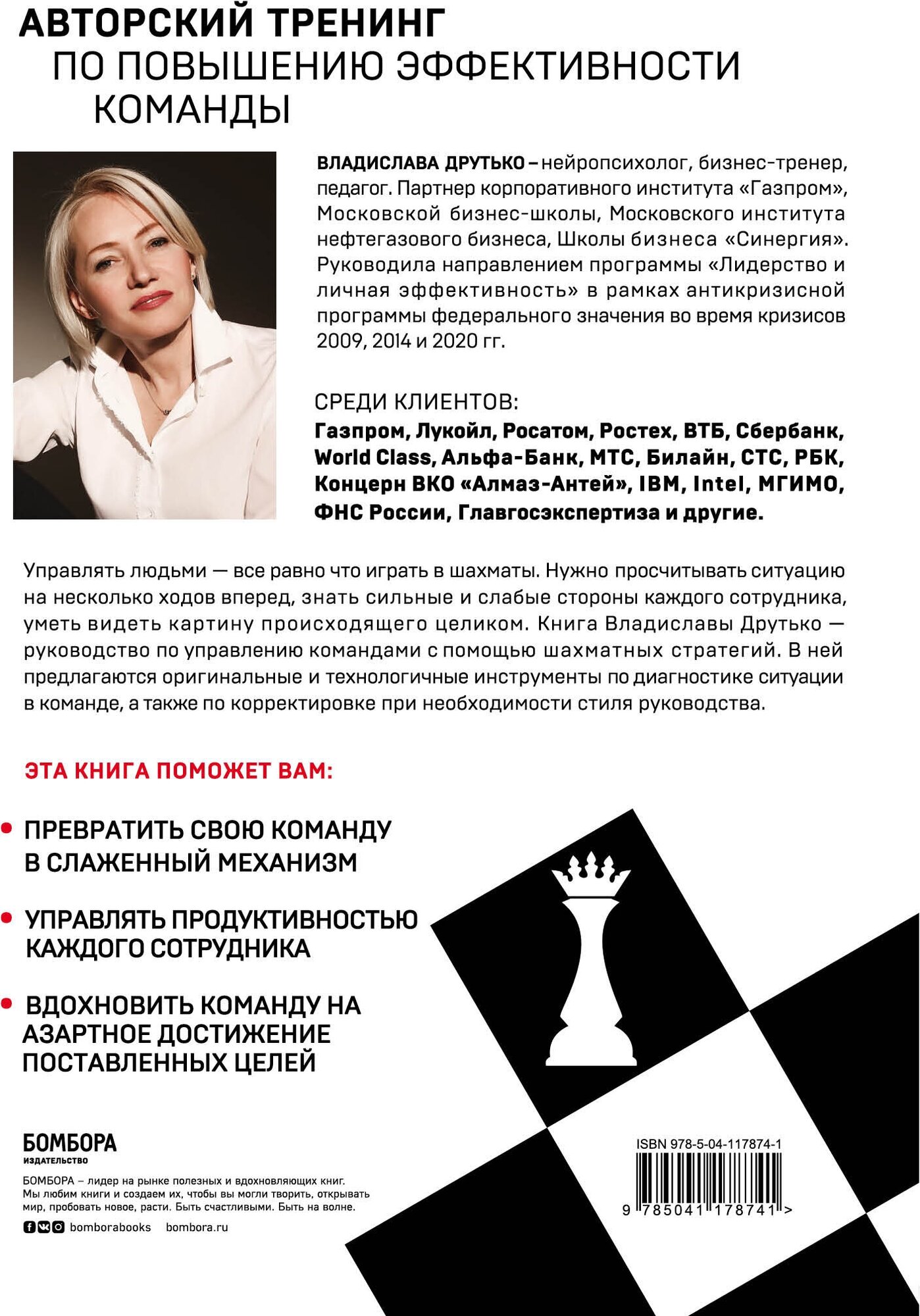 АВТОРСКИЙ ТРЕНИНГ
ПО ПОВЫШЕНИЮ ЭФФЕКТИВНОСТИ
КОМАНДЫ

ВЛАДИСЛАВА ДРУТЬКО – нейропсихолог, бизнес-тренер, педагог. Партнер корпоративного института «Газпром», Московской бизнес-школы, Московского института нефтегазового бизнеса, Школы бизнеса «Синергия». Руководила направлением программы «Лидерство и личная эффективность» в рамках антикризисной программы федерального значения во время кризисов 2009, 2014 и 2020 гг.

СРЕДИ КЛИЕНТОВ:
Газпром, Лукойл, Росатом, Ростех, ВТБ, Сбербанк, World Class, Альфа-Банк, МТС, Билайн, СТС, РБК, Концерн ВКО «Алмаз-Антей», IBM, Intel, МГИМО, ФНС России, Главгосэкспертиза и другие.

Управлять людьми — все равно что играть в шахматы. Нужно просчитывать ситуацию на несколько ходов вперед, знать сильные и слабые стороны каждого сотрудника, уметь видеть картину происходящего целиком. Книга Владиславы Друтько — руководство по управлению командами с помощью шахматных стратегий. В ней предлагаются оригинальные и технологичные инструменты по диагностике ситуации в команде, а также по корректировке при необходимости стиля руководства.

ЭТА КНИГА ПОМОЖЕТ ВАМ:

• ПРЕВРАТИТЬ СВОЮ КОМАНДУ В СЛАЖЕННЫЙ МЕХАНИЗМ

• УПРАВЛЯТЬ ПРОДУКТИВНОСТЬЮ КАЖДОГО СОТРУДНИКА

• ВДОХНОВИТЬ КОМАНДУ НА АЗАРТНОЕ ДОСТИЖЕНИЕ ПОСТАВЛЕННЫХ ЦЕЛЕЙ

БОМБОРА
ИЗДАТЕЛЬСТВО

БОМБОРА – лидер на рынке полезных и вдохновляющих книг. Мы любим книги и создаем их, чтобы вы могли творить, открывать мир, пробовать новое, расти. Быть счастливыми. Быть на волне.

bomborabooks bombora.ru

ISBN 978-5-04-117874-1

9 785041 178741 >